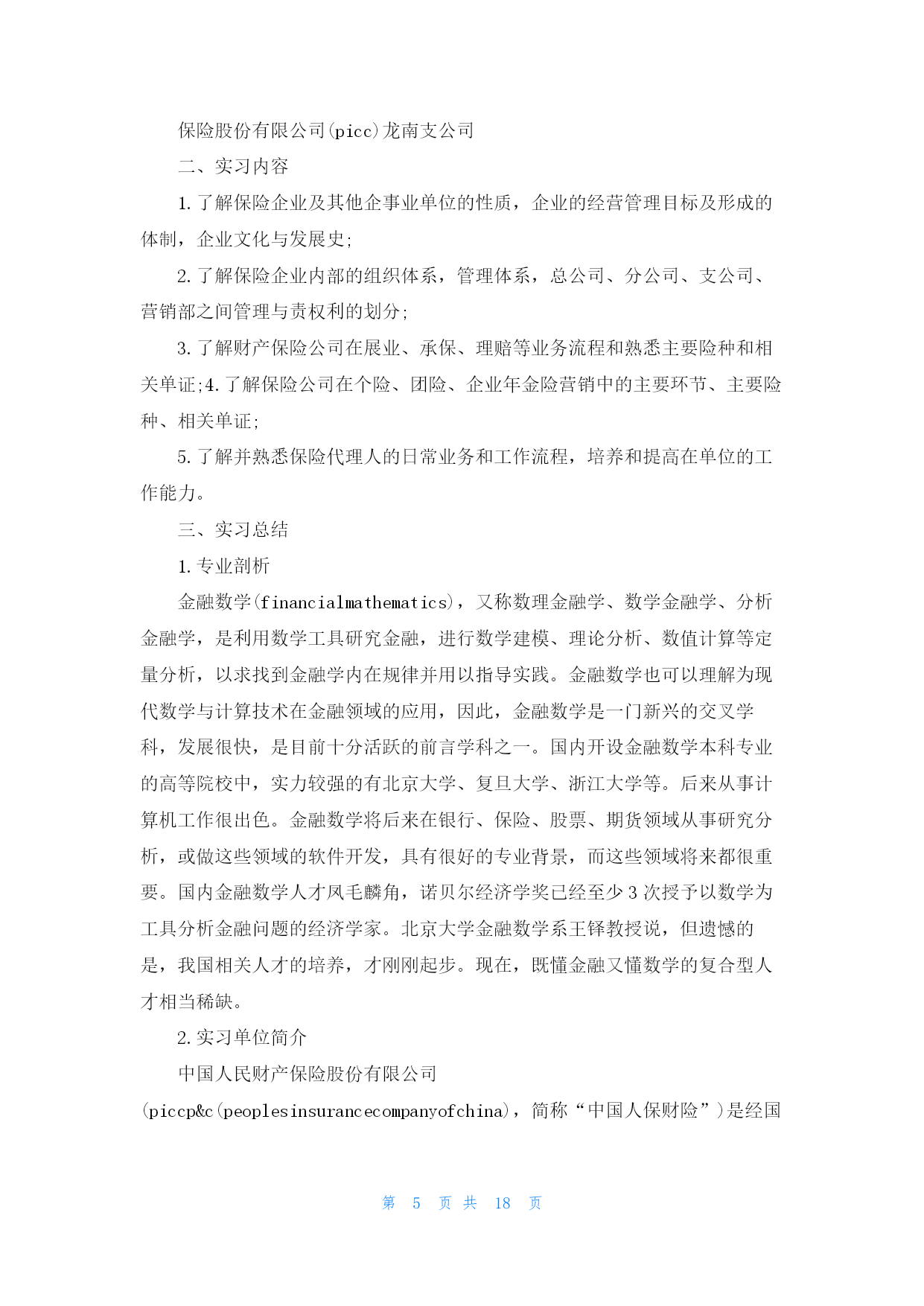 保险股份有限公司(picc)龙南支公司

二、实习内容

1.了解保险企业及其他企事业单位的性质，企业的经营管理目标及形成的体制，企业文化与发展史;

2.了解保险企业内部的组织体系，管理体系，总公司、分公司、支公司、营销部之间管理与责权利的划分;

3.了解财产保险公司在展业、承保、理赔等业务流程和熟悉主要险种和相关单证;4.了解保险公司在个险、团险、企业年金险营销中的主要环节、主要险种、相关单证;

5.了解并熟悉保险代理人的日常业务和工作流程，培养和提高在单位的工作能力。

三、实习总结

1.专业剖析

金融数学(financialmathematics)，又称数理金融学、数学金融学、分析金融学，是利用数学工具研究金融，进行数学建模、理论分析、数值计算等定量分析，以求找到金融学内在规律并用以指导实践。金融数学也可以理解为现代数学与计算技术在金融领域的应用，因此，金融数学是一门新兴的交叉学科，发展很快，是目前十分活跃的前言学科之一。国内开设金融数学本科专业的高等院校中，实力较强的有北京大学、复旦大学、浙江大学等。后来从事计算机工作很出色。金融数学将后来在银行、保险、股票、期货领域从事研究分析，或做这些领域的软件开发，具有很好的专业背景，而这些领域将来都很重要。国内金融数学人才凤毛麟角，诺贝尔经济学奖已经至少3次授予以数学为工具分析金融问题的经济学家。北京大学金融数学系王铎教授说，但遗憾的是，我国相关人才的培养，才刚刚起步。现在，既懂金融又懂数学的复合型人才相当稀缺。

2.实习单位简介

中国人民财产保险股份有限公司(piccp&c(peoplesinsurancecompanyofchina)，简称“中国人保财险”)是经国

第 5 页 共 18 页